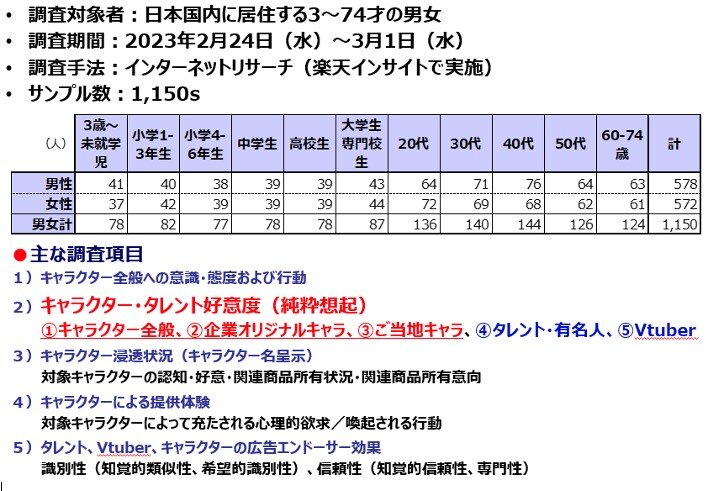 • 調査対象者：日本国内に居住する3～74才の男女
• 調査期間：2023年2月24日（水）～3月1日（水）
• 調査手法：インターネットリサーチ（楽天インサイトで実施）
• サンプル数：1,150s

| (人) | 3歳～未就学児 | 小学1-3年生 | 小学4-6年生 | 中学生 | 高校生 | 大学生専門校生 | 20代 | 30代 | 40代 | 50代 | 60-74歳 | 計 |
|---|---|---|---|---|---|---|---|---|---|---|---|---|
| 男性 | 41 | 40 | 38 | 39 | 39 | 43 | 64 | 71 | 76 | 64 | 63 | 578 |
| 女性 | 37 | 42 | 39 | 39 | 39 | 44 | 72 | 69 | 68 | 62 | 61 | 572 |
| 男女計 | 78 | 82 | 77 | 78 | 78 | 87 | 136 | 140 | 144 | 126 | 124 | 1,150 |

●主な調査項目
1）キャラクター全般への意識・態度および行動
2）キャラクター・タレント好意度（純粋想起）
①キャラクター全般、②企業オリジナルキャラ、③ご当地キャラ、④タレント・有名人、⑤Vtuber
3）キャラクター浸透状況（キャラクター名呈示）
対象キャラクターの認知・好意・関連商品所有状況・関連商品所有意向
4）キャラクターによる提供体験
対象キャラクターによって充たされる心理的欲求／喚起される行動
5）タレント、Vtuber、キャラクターの広告エンドーサー効果
識別性（知覚的類似性、希望的識別性）、信頼性（知覚的信頼性、専門性）